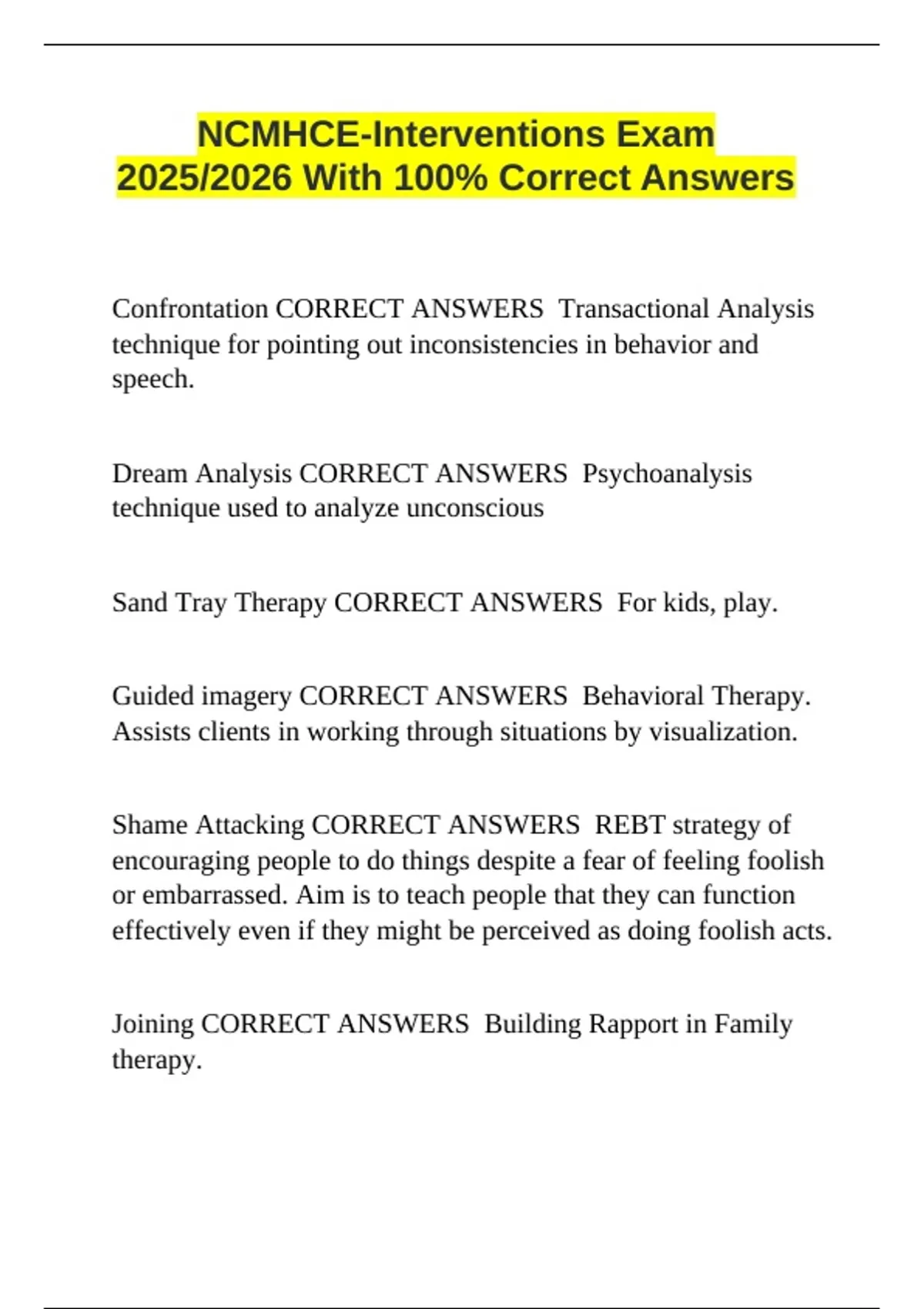 NCMHCE-Interventions Exam 2025/2026 With 100% Correct Answers

Confrontation CORRECT ANSWERS Transactional Analysis technique for pointing out inconsistencies in behavior and speech.

Dream Analysis CORRECT ANSWERS Psychoanalysis technique used to analyze unconscious

Sand Tray Therapy CORRECT ANSWERS For kids, play.

Guided imagery CORRECT ANSWERS Behavioral Therapy. Assists clients in working through situations by visualization.

Shame Attacking CORRECT ANSWERS REBT strategy of encouraging people to do things despite a fear of feeling foolish or embarrassed. Aim is to teach people that they can function effectively even if they might be perceived as doing foolish acts.

Joining CORRECT ANSWERS Building Rapport in Family therapy.